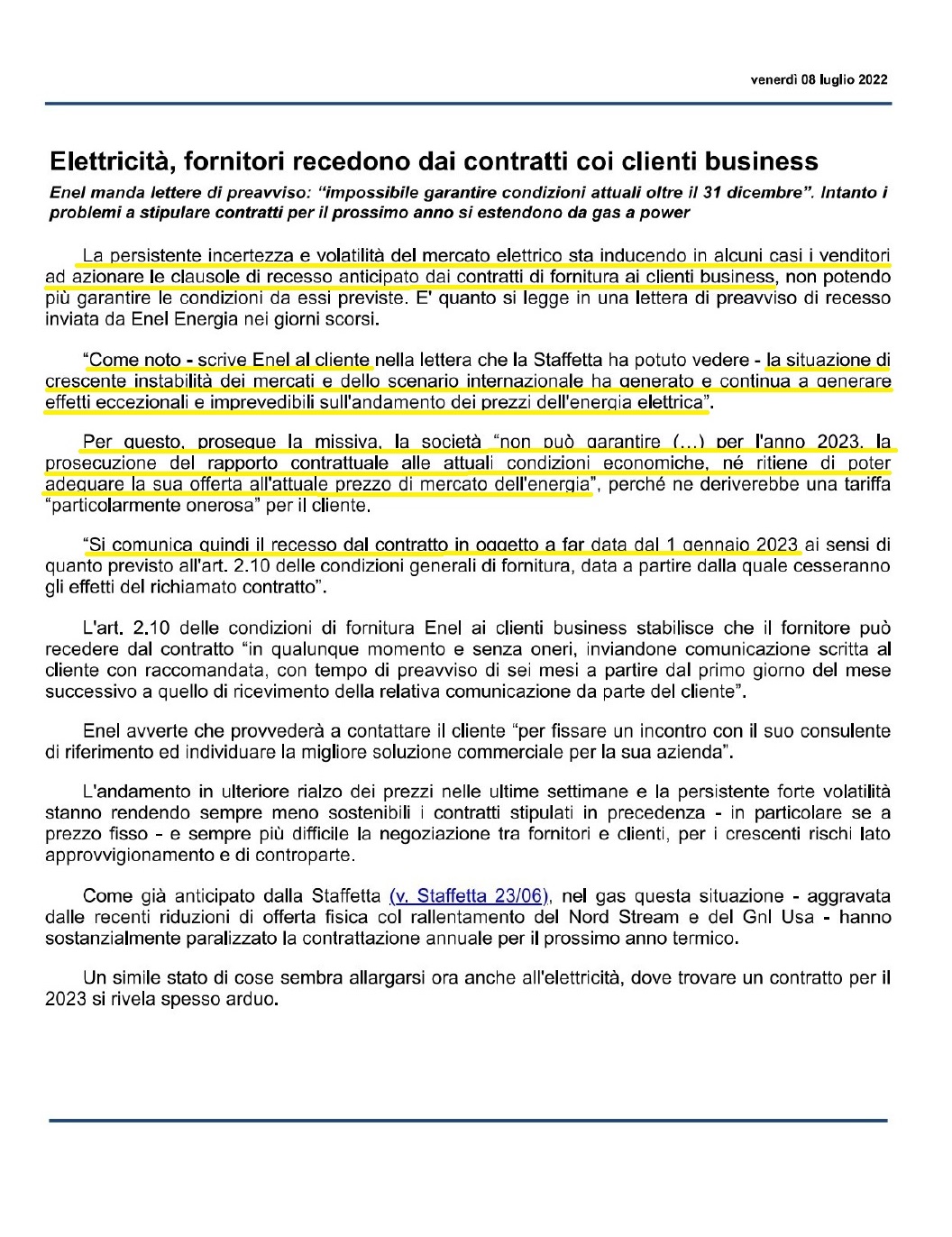 venerdì 08 luglio 2022

Elettricità, fornitori recedono dai contratti coi clienti business

Enel manda lettere di preavviso: "impossibile garantire condizioni attuali oltre il 31 dicembre". Intanto i problemi a stipulare contratti per il prossimo anno si estendono da gas a power

La persistente incertezza e volatilità del mercato elettrico sta inducendo in alcuni casi i venditori ad azionare le clausole di recesso anticipato dai contratti di fornitura ai clienti business, non potendo più garantire le condizioni da essi previste. E' quanto si legge in una lettera di preavviso di recesso inviata da Enel Energia nei giorni scorsi.

"Come noto - scrive Enel al cliente nella lettera che la Staffetta ha potuto vedere - la situazione di crescente instabilità dei mercati e dello scenario internazionale ha generato e continua a generare effetti eccezionali e imprevedibili sull'andamento dei prezzi dell'energia elettrica".

Per questo, prosegue la missiva, la società "non può garantire (...) per l'anno 2023, la prosecuzione del rapporto contrattuale alle attuali condizioni economiche, né ritiene di poter adeguare la sua offerta all'attuale prezzo di mercato dell'energia", perché ne deriverebbe una tariffa "particolarmente onerosa" per il cliente.

"Si comunica quindi il recesso dal contratto in oggetto a far data dal 1 gennaio 2023 ai sensi di quanto previsto all'art. 2.10 delle condizioni generali di fornitura, data a partire dalla quale cesseranno gli effetti del richiamato contratto".

L'art. 2.10 delle condizioni di fornitura Enel ai clienti business stabilisce che il fornitore può recedere dal contratto "in qualunque momento e senza oneri, inviandone comunicazione scritta al cliente con raccomandata, con tempo di preavviso di sei mesi a partire dal primo giorno del mese successivo a quello di ricevimento della relativa comunicazione da parte del cliente".

Enel avverte che provvederà a contattare il cliente "per fissare un incontro con il suo consulente di riferimento ed individuare la migliore soluzione commerciale per la sua azienda".

L'andamento in ulteriore rialzo dei prezzi nelle ultime settimane e la persistente forte volatilità stanno rendendo sempre meno sostenibili i contratti stipulati in precedenza - in particolare se a prezzo fisso - e sempre più difficile la negoziazione tra fornitori e clienti, per i crescenti rischi lato approvvigionamento e di controparte.

Come già anticipato dalla Staffetta (v. Staffetta 23/06), nel gas questa situazione - aggravata dalle recenti riduzioni di offerta fisica col rallentamento del Nord Stream e del Gnl Usa - hanno sostanzialmente paralizzato la contrattazione annuale per il prossimo anno termico.

Un simile stato di cose sembra allargarsi ora anche all'elettricità, dove trovare un contratto per il 2023 si rivela spesso arduo.